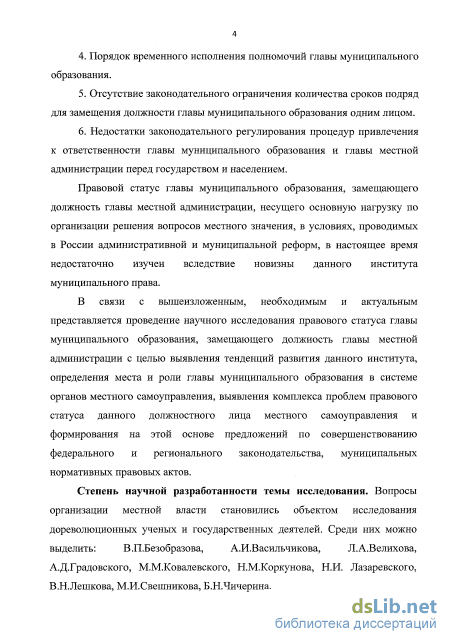 4

4. Порядок временного исполнения полномочий главы муниципального образования.

5. Отсутствие законодательного ограничения количества сроков подряд для замещения должности главы муниципального образования одним лицом.

6. Недостатки законодательного регулирования процедур привлечения к ответственности главы муниципального образования и главы местной администрации перед государством и населением.

Правовой статус главы муниципального образования, замещающего должность главы местной администрации, несущего основную нагрузку по организации решения вопросов местного значения, в условиях, проводимых в России административной и муниципальной реформ, в настоящее время недостаточно изучен вследствие новизны данного института муниципального права.

В связи с вышеизложенным, необходимым и актуальным представляется проведение научного исследования правового статуса главы муниципального образования, замещающего должность главы местной администрации с целью выявления тенденций развития данного института, определения места и роли главы муниципального образования в системе органов местного самоуправления, выявления комплекса проблем правового статуса данного должностного лица местного самоуправления и формирования на этой основе предложений по совершенствованию федерального и регионального законодательства, муниципальных нормативных правовых актов.

Степень научной разработанности темы исследования. Вопросы организации местной власти становились объектом исследования дореволюционных ученых и государственных деятелей. Среди них можно выделить: В.П.Безобразова, А.И.Васильчикова, Л.А.Велихова, А.Д.Градовского, М.М.Ковалевского, Н.М.Коркунова, Н.И. Лазаревского, В.Н.Лешкова, М.И.Свешникова, Б.Н.Чичерина.

dsLib.net
библиотека диссертаций